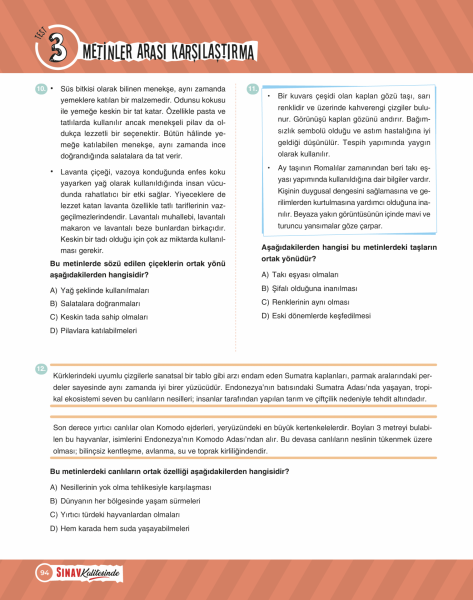 TEST 3 METİNLER ARASI KARŞILAŞTIRMA

10. • Süs bitkisi olarak bilinen menekşe, aynı zamanda yemeklere katılan bir malzemedir. Odunsu kokusu ile yemeğe keskin bir tat katar. Özellikle pasta ve tatlılarda kullanılır ancak menekşeli pilav da oldukça lezzetli bir seçenektir. Bütün hâlinde yemeğe katılabilen menekşe, aynı zamanda ince doğrandığında salatalara da tat verir.

• Lavanta çiçeği, vazoya konduğunda enfes koku yayarken yağ olarak kullanıldığında insan vücudunda rahatlatıcı bir etki sağlar. Yiyeceklere de lezzet katan lavanta özellikle tatlı tariflerinin vazgeçilmezlerindendir. Lavantalı muhallebi, lavantalı makaron ve lavantalı beze bunlardan birkaçıdır. Keskin bir tadı olduğu için çok az miktarda kullanılması gerekir.

Bu metinlerde sözü edilen çiçeklerin ortak yönü aşağıdakilerden hangisidir?

A) Yağ şeklinde kullanılmaları
B) Salatalara doğranmaları
C) Keskin tada sahip olmaları
D) Pilavlara katılabilmeleri

11. • Bir kuvars çeşidi olan kaplan gözü taşı, sarı renklidir ve üzerinde kahverengi çizgiler bulunur. Görünüşü kaplan gözünü andırır. Bağımsızlık sembolü olduğu ve astım hastalığına iyi geldiği düşünülür. Tespih yapımında yaygın olarak kullanılır.

• Ay taşının Romalılar zamanından beri takı eşyası yapımında kullanıldığına dair bilgiler vardır. Kişinin duygusal dengesini sağlamasına ve gerilimlerden kurtulmasına yardımcı olduğuna inanılır. Beyaza yakın görüntüsünün içinde mavi ve turuncu yansımalar göze çarpar.

Aşağıdakilerden hangisi bu metinlerdeki taşların ortak yönüdür?

A) Takı eşyası olmaları
B) Şifalı olduğuna inanılması
C) Renklerinin aynı olması
D) Eski dönemlerde keşfedilmesi

12. Kürklerindeki uyumlu çizgilerle sanatsal bir tablo gibi arzı endam eden Sumatra kaplanları, parmak aralarındaki perdeler sayesinde aynı zamanda iyi birer yüzücüdür. Endonezya'nın batısındaki Sumatra Adası'nda yaşayan, tropikal ekosistemi seven bu canlıların nesilleri; insanlar tarafından yapılan tarım ve çiftçilik nedeniyle tehdit altındadır.

Son derece yırtıcı canlılar olan Komodo ejderleri, yeryüzündeki en büyük kertenkelelerdir. Boyları 3 metreyi bulabilen bu hayvanlar, isimlerini Endonezya'nın Komodo Adası'ndan alır. Bu devasa canlıların neslinin tükenmek üzere olması; bilinçsiz kentleşme, avlanma, su ve toprak kirliliğindendir.

Bu metinlerdeki canlıların ortak özelliği aşağıdakilerden hangisidir?

A) Nesillerinin yok olma tehlikesiyle karşılaşması
B) Dünyanın her bölgesinde yaşam sürmeleri
C) Yırtıcı türdeki hayvanlardan olmaları
D) Hem karada hem suda yaşayabilmeleri

94 SINAV Kalitesinde